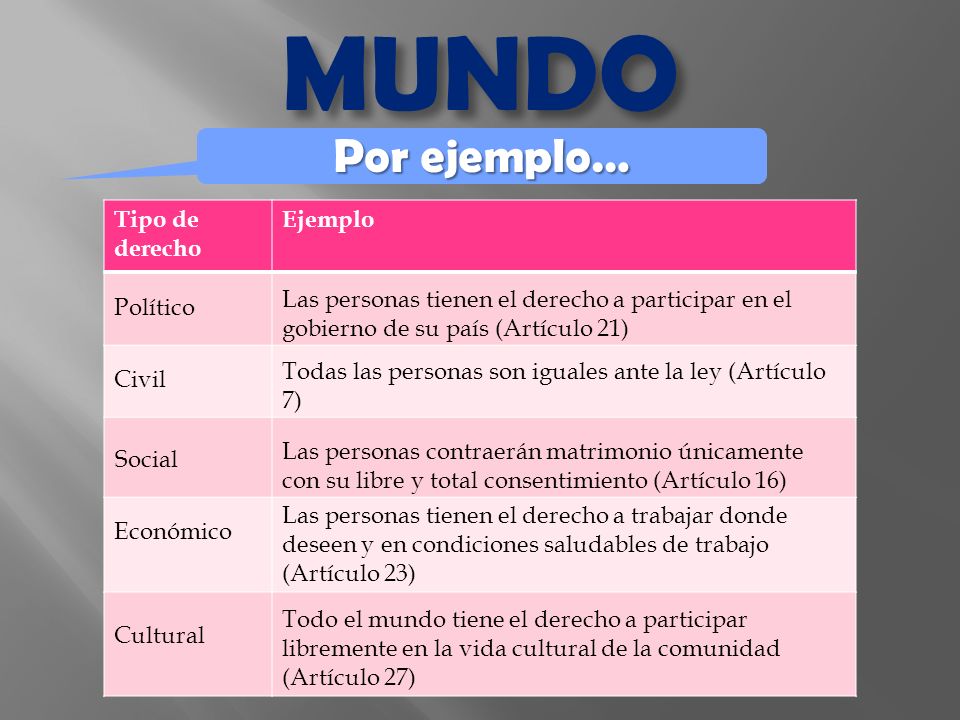 MUNDO

Por ejemplo…

| Tipo de derecho | Ejemplo |
|---|---|
| Político | Las personas tienen el derecho a participar en el gobierno de su país (Artículo 21) |
| Civil | Todas las personas son iguales ante la ley (Artículo 7) |
| Social | Las personas contraerán matrimonio únicamente con su libre y total consentimiento (Artículo 16) |
| Económico | Las personas tienen el derecho a trabajar donde deseen y en condiciones saludables de trabajo (Artículo 23) |
| Cultural | Todo el mundo tiene el derecho a participar libremente en la vida cultural de la comunidad (Artículo 27) |